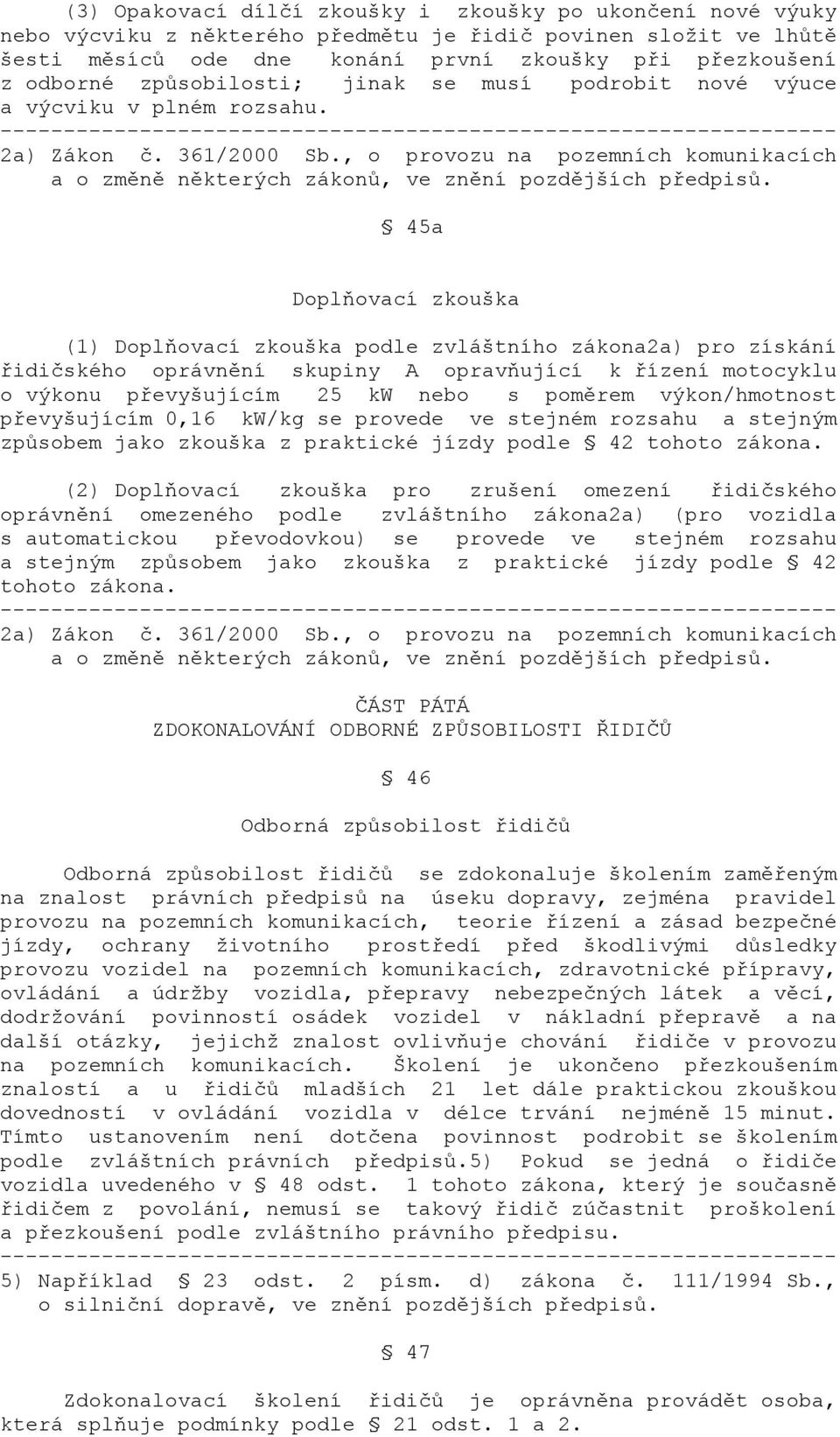 (3) Opakovací dílčí zkoušky i zkoušky po ukončení nové výuky nebo výcviku z některého předmětu je řidič povinen složit ve lhůtě šesti měsíců ode dne konání první zkoušky při přezkoušení z odborné způsobilosti; jinak se musí podrobit nové výuce a výcviku v plném rozsahu.
------------------------------------------------------------------
2a) Zákon č. 361/2000 Sb., o provozu na pozemních komunikacích a o změně některých zákonů, ve znění pozdějších předpisů.

§ 45a

Doplňovací zkouška

(1) Doplňovací zkouška podle zvláštního zákona2a) pro získání řidičského oprávnění skupiny A opravňující k řízení motocyklu o výkonu převyšujícím 25 kW nebo s poměrem výkon/hmotnost převyšujícím 0,16 kW/kg se provede ve stejném rozsahu a stejným způsobem jako zkouška z praktické jízdy podle § 42 tohoto zákona.

(2) Doplňovací zkouška pro zrušení omezení řidičského oprávnění omezeného podle zvláštního zákona2a) (pro vozidla s automatickou převodovkou) se provede ve stejném rozsahu a stejným způsobem jako zkouška z praktické jízdy podle § 42 tohoto zákona.
------------------------------------------------------------------
2a) Zákon č. 361/2000 Sb., o provozu na pozemních komunikacích a o změně některých zákonů, ve znění pozdějších předpisů.

ČÁST PÁTÁ
ZDOKONALOVÁNÍ ODBORNÉ ZPŮSOBILOSTI ŘIDIČŮ

§ 46

Odborná způsobilost řidičů

Odborná způsobilost řidičů se zdokonaluje školením zaměřeným na znalost právních předpisů na úseku dopravy, zejména pravidel provozu na pozemních komunikacích, teorie řízení a zásad bezpečné jízdy, ochrany životního prostředí před škodlivými důsledky provozu vozidel na pozemních komunikacích, zdravotnické přípravy, ovládání a údržby vozidla, přepravy nebezpečných látek a věcí, dodržování povinností osádek vozidel v nákladní přepravě a na další otázky, jejichž znalost ovlivňuje chování řidiče v provozu na pozemních komunikacích. Školení je ukončeno přezkoušením znalostí a u řidičů mladších 21 let dále praktickou zkouškou dovedností v ovládání vozidla v délce trvání nejméně 15 minut. Tímto ustanovením není dotčena povinnost podrobit se školením podle zvláštních právních předpisů.5) Pokud se jedná o řidiče vozidla uvedeného v § 48 odst. 1 tohoto zákona, který je současně řidičem z povolání, nemusí se takový řidič zúčastnit proškolení a přezkoušení podle zvláštního právního předpisu.
------------------------------------------------------------------
5) Například § 23 odst. 2 písm. d) zákona č. 111/1994 Sb., o silniční dopravě, ve znění pozdějších předpisů.

§ 47

Zdokonalovací školení řidičů je oprávněna provádět osoba, která splňuje podmínky podle § 21 odst. 1 a 2.